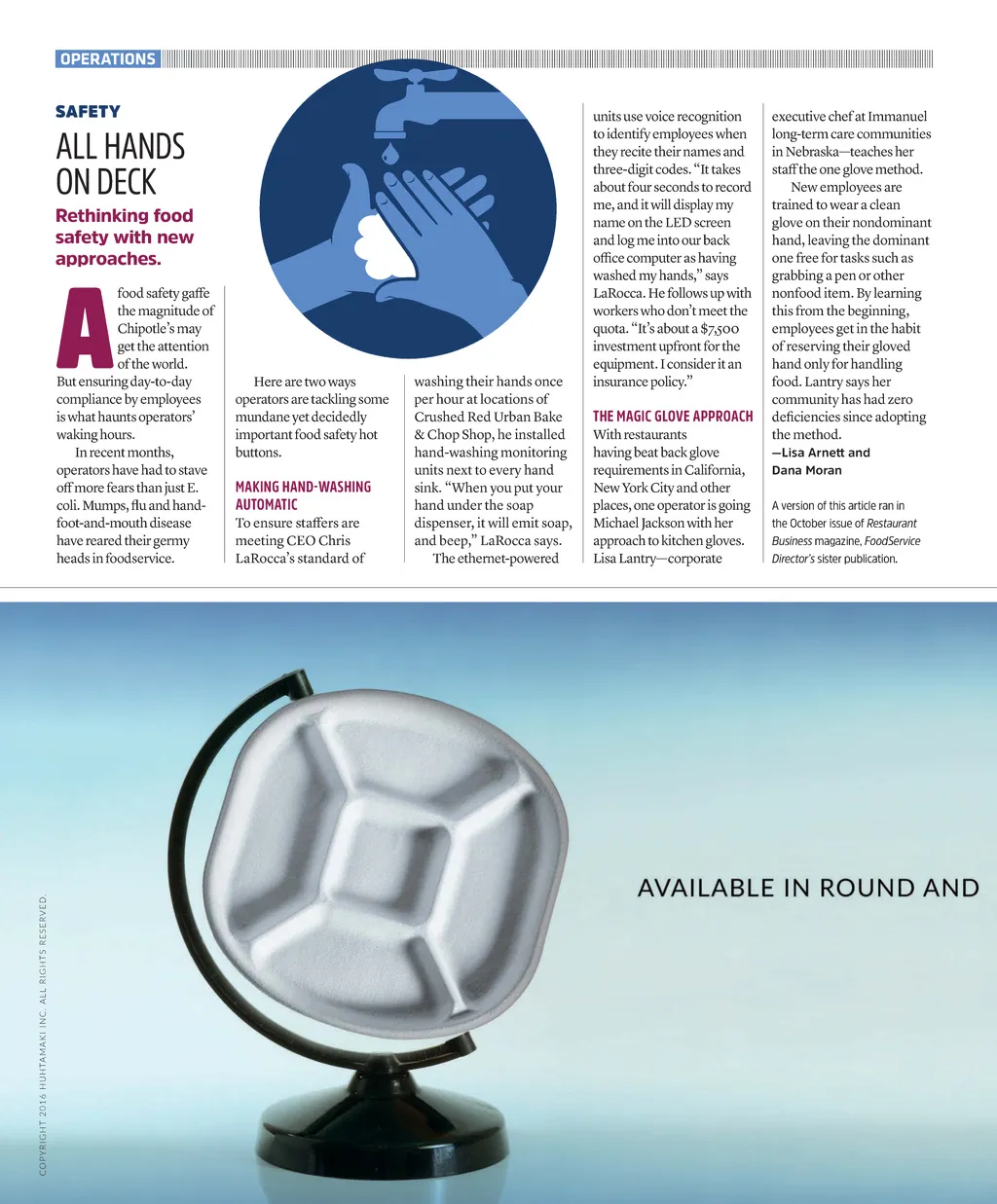 OPERATIONS

SAFETY

ALL HANDS ON DECK

Rethinking food safety with new approaches.

A food safety gaffe the magnitude of Chipotle's may get the attention of the world. But ensuring day-to-day compliance by employees is what haunts operators' waking hours.

In recent months, operators have had to stave off more fears than just E. coli. Mumps, flu and hand-foot-and-mouth disease have reared their germy heads in foodservice.

Here are two ways operators are tackling some mundane yet decidedly important food safety hot buttons.

MAKING HAND-WASHING AUTOMATIC

To ensure staffers are meeting CEO Chris LaRocca's standard of washing their hands once per hour at locations of Crushed Red Urban Bake & Chop Shop, he installed hand-washing monitoring units next to every hand sink. "When you put your hand under the soap dispenser, it will emit soap, and beep," LaRocca says.

The ethernet-powered units use voice recognition to identify employees when they recite their names and three-digit codes. "It takes about four seconds to record me, and it will display my name on the LED screen and log me into our back office computer as having washed my hands," says LaRocca. He follows up with workers who don't meet the quota. "It's about a $7,500 investment upfront for the equipment. I consider it an insurance policy."

THE MAGIC GLOVE APPROACH

With restaurants having beat back glove requirements in California, New York City and other places, one operator is going Michael Jackson with her approach to kitchen gloves. Lisa Lantry—corporate executive chef at Immanuel long-term care communities in Nebraska—teaches her staff the one glove method.

New employees are trained to wear a clean glove on their nondominant hand, leaving the dominant one free for tasks such as grabbing a pen or other nonfood item. By learning this from the beginning, employees get in the habit of reserving their gloved hand only for handling food. Lantry says her community has had zero deficiencies since adopting the method.

—Lisa Arnett and Dana Moran

A version of this article ran in the October issue of Restaurant Business magazine, FoodService Director's sister publication.

AVAILABLE IN ROUND AND

COPYRIGHT 2016 HUHTAMAKI INC. ALL RIGHTS RESERVED.